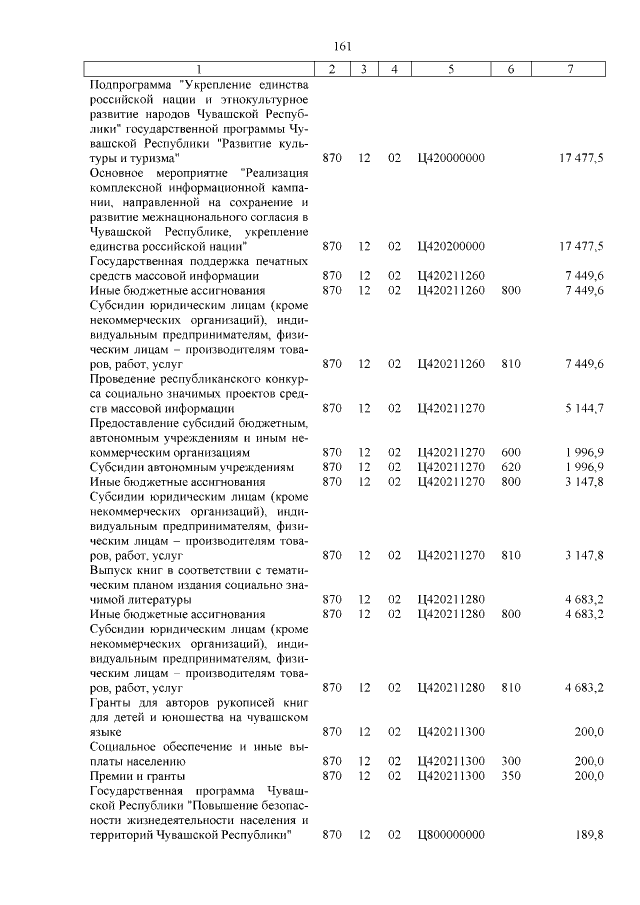 161

| 1 | 2 | 3 | 4 | 5 | 6 | 7 |
|---|---|---|---|---|---|---|
| Подпрограмма "Укрепление единства российской нации и этнокультурное развитие народов Чувашской Республики" государственной программы Чувашской Республики "Развитие культуры и туризма" | 870 | 12 | 02 | Ц420000000 | | 17 477,5 |
| Основное мероприятие "Реализация комплексной информационной кампании, направленной на сохранение и развитие межнационального согласия в Чувашской Республике, укрепление единства российской нации" | 870 | 12 | 02 | Ц420200000 | | 17 477,5 |
| Государственная поддержка печатных средств массовой информации | 870 | 12 | 02 | Ц420211260 | | 7 449,6 |
| Иные бюджетные ассигнования | 870 | 12 | 02 | Ц420211260 | 800 | 7 449,6 |
| Субсидии юридическим лицам (кроме некоммерческих организаций), индивидуальным предпринимателям, физическим лицам – производителям товаров, работ, услуг | 870 | 12 | 02 | Ц420211260 | 810 | 7 449,6 |
| Проведение республиканского конкурса социально значимых проектов средств массовой информации | 870 | 12 | 02 | Ц420211270 | | 5 144,7 |
| Предоставление субсидий бюджетным, автономным учреждениям и иным некоммерческим организациям | 870 | 12 | 02 | Ц420211270 | 600 | 1 996,9 |
| Субсидии автономным учреждениям | 870 | 12 | 02 | Ц420211270 | 620 | 1 996,9 |
| Иные бюджетные ассигнования | 870 | 12 | 02 | Ц420211270 | 800 | 3 147,8 |
| Субсидии юридическим лицам (кроме некоммерческих организаций), индивидуальным предпринимателям, физическим лицам – производителям товаров, работ, услуг | 870 | 12 | 02 | Ц420211270 | 810 | 3 147,8 |
| Выпуск книг в соответствии с тематическим планом издания социально значимой литературы | 870 | 12 | 02 | Ц420211280 | | 4 683,2 |
| Иные бюджетные ассигнования | 870 | 12 | 02 | Ц420211280 | 800 | 4 683,2 |
| Субсидии юридическим лицам (кроме некоммерческих организаций), индивидуальным предпринимателям, физическим лицам – производителям товаров, работ, услуг | 870 | 12 | 02 | Ц420211280 | 810 | 4 683,2 |
| Гранты для авторов рукописей книг для детей и юношества на чувашском языке | 870 | 12 | 02 | Ц420211300 | | 200,0 |
| Социальное обеспечение и иные выплаты населению | 870 | 12 | 02 | Ц420211300 | 300 | 200,0 |
| Премии и гранты | 870 | 12 | 02 | Ц420211300 | 350 | 200,0 |
| Государственная программа Чувашской Республики "Повышение безопасности жизнедеятельности населения и территорий Чувашской Республики" | 870 | 12 | 02 | Ц800000000 | | 189,8 |